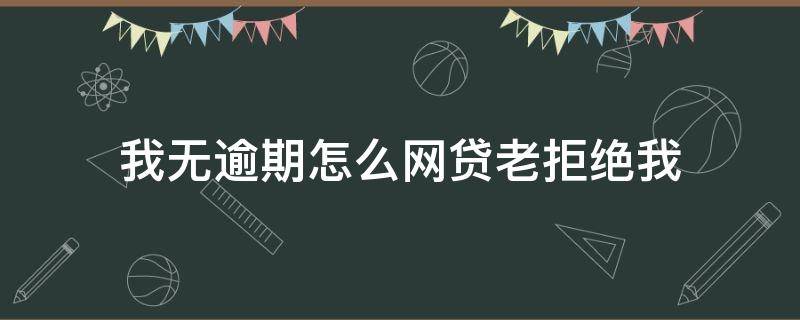 我无逾期怎么网贷老拒绝我